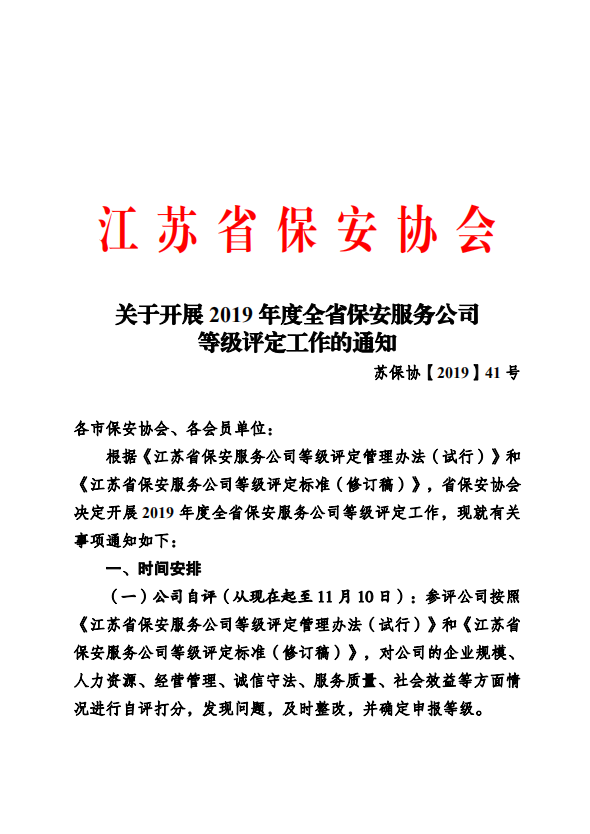 江苏省保安协会

关于开展 2019 年度全省保安服务公司等级评定工作的通知

苏保协【2019】41 号

各市保安协会、各会员单位：

根据《江苏省保安服务公司等级评定管理办法（试行）》和《江苏省保安服务公司等级评定标准（修订稿）》，省保安协会决定开展 2019 年度全省保安服务公司等级评定工作，现就有关事项通知如下：

一、时间安排

（一）公司自评（从现在起至 11 月 10 日）：参评公司按照《江苏省保安服务公司等级评定管理办法（试行）》和《江苏省保安服务公司等级评定标准（修订稿）》，对公司的企业规模、人力资源、经营管理、诚信守法、服务质量、社会效益等方面情况进行自评打分，发现问题，及时整改，并确定申报等级。